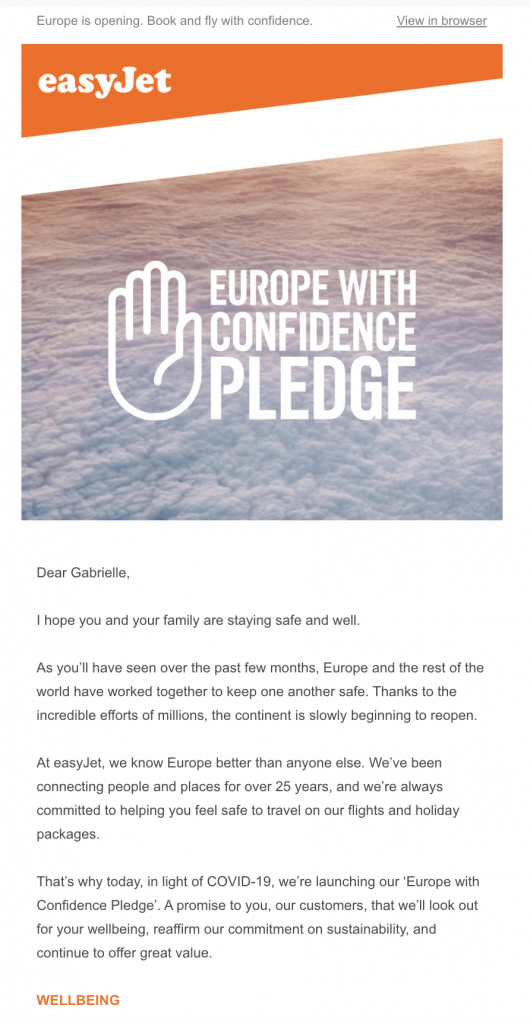 Europe is opening. Book and fly with confidence.

View in browser

easyJet

EUROPE WITH CONFIDENCE PLEDGE

Dear Gabrielle,

I hope you and your family are staying safe and well.

As you'll have seen over the past few months, Europe and the rest of the world have worked together to keep one another safe. Thanks to the incredible efforts of millions, the continent is slowly beginning to reopen.

At easyJet, we know Europe better than anyone else. We've been connecting people and places for over 25 years, and we're always committed to helping you feel safe to travel on our flights and holiday packages.

That's why today, in light of COVID-19, we're launching our 'Europe with Confidence Pledge'. A promise to you, our customers, that we'll look out for your wellbeing, reaffirm our commitment on sustainability, and continue to offer great value.

WELLBEING